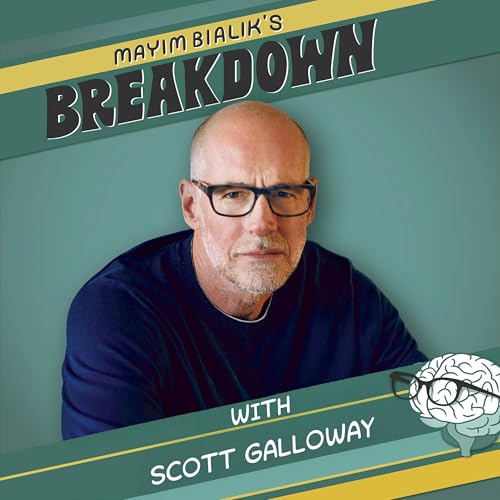 MAYIM BIALIK'S
BREAKDOWN

WITH
SCOTT GALLOWAY